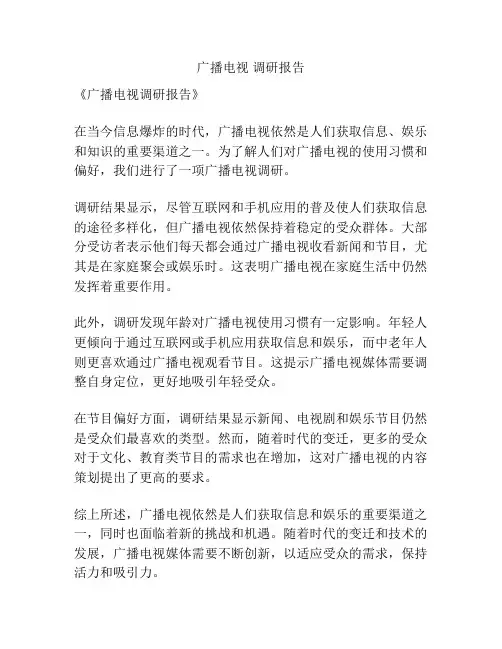 广播电视 调研报告

《广播电视调研报告》

在当今信息爆炸的时代，广播电视依然是人们获取信息、娱乐和知识的重要渠道之一。为了解人们对广播电视的使用习惯和偏好，我们进行了一项广播电视调研。

调研结果显示，尽管互联网和手机应用的普及使人们获取信息的途径多样化，但广播电视依然保持着稳定的受众群体。大部分受访者表示他们每天都会通过广播电视收看新闻和节目，尤其是在家庭聚会或娱乐时。这表明广播电视在家庭生活中仍然发挥着重要作用。

此外，调研发现年龄对广播电视使用习惯有一定影响。年轻人更倾向于通过互联网或手机应用获取信息和娱乐，而中老年人则更喜欢通过广播电视观看节目。这提示广播电视媒体需要调整自身定位，更好地吸引年轻受众。

在节目偏好方面，调研结果显示新闻、电视剧和娱乐节目仍然是受众们最喜欢的类型。然而，随着时代的变迁，更多的受众对于文化、教育类节目的需求也在增加，这对广播电视的内容策划提出了更高的要求。

综上所述，广播电视依然是人们获取信息和娱乐的重要渠道之一，同时也面临着新的挑战和机遇。随着时代的变迁和技术的发展，广播电视媒体需要不断创新，以适应受众的需求，保持活力和吸引力。